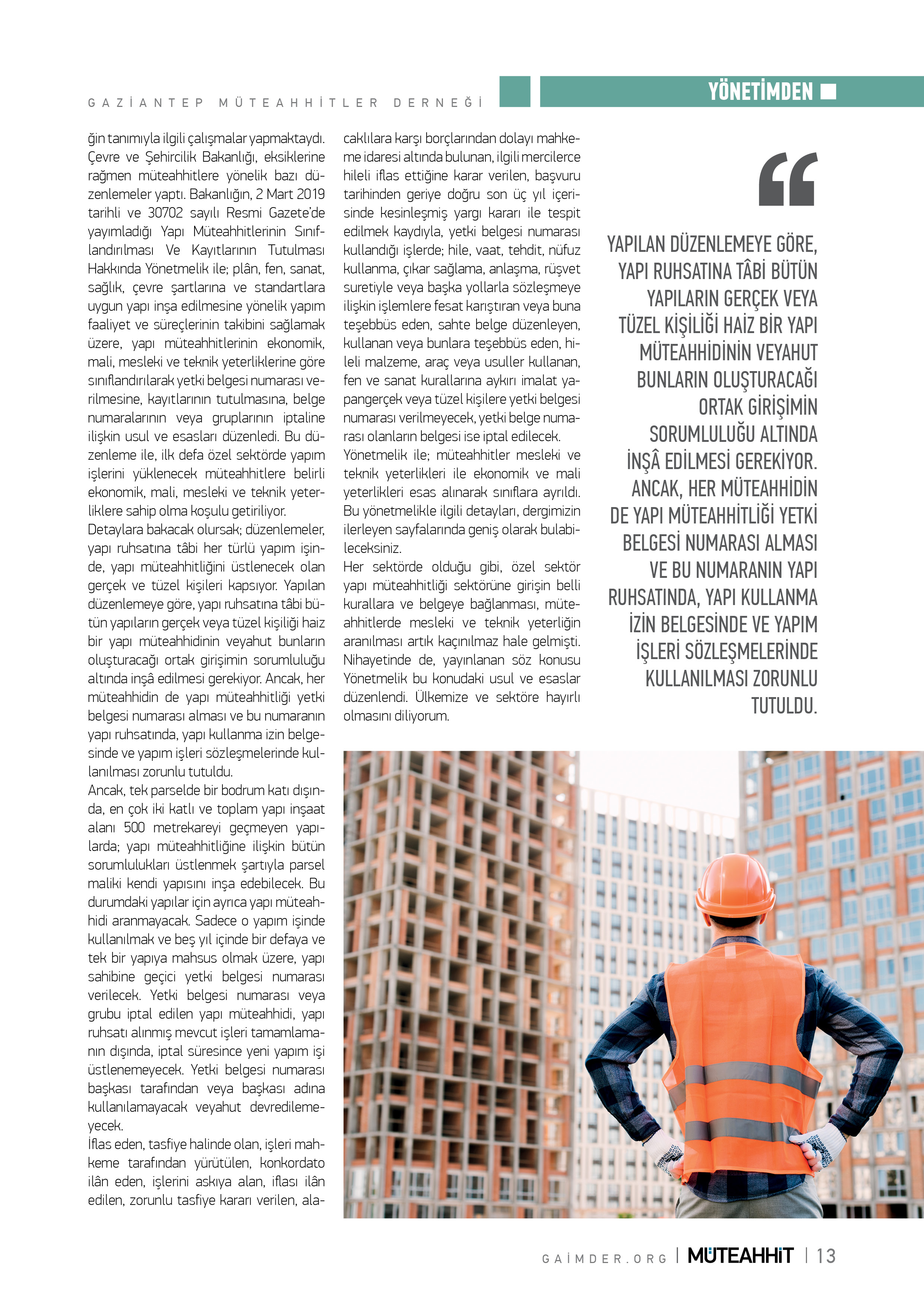 GAZİANTEP MÜTEAHHİTLER DERNEĞİ

YÖNETİMDEN

ğin tanımıyla ilgili çalışmalar yapmaktaydı. Çevre ve Şehircilik Bakanlığı, eksiklerine rağmen müteahhitlere yönelik bazı düzenlemeler yaptı. Bakanlığın, 2 Mart 2019 tarihli ve 30702 sayılı Resmi Gazete'de yayımladığı Yapı Müteahhitlerinin Sınıflandırılması Ve Kayıtlarının Tutulması Hakkında Yönetmelik ile; plân, fen, sanat, sağlık, çevre şartlarına ve standartlara uygun yapı inşa edilmesine yönelik yapım faaliyet ve süreçlerinin takibini sağlamak üzere, yapı müteahhitlerinin ekonomik, mali, mesleki ve teknik yeterliklerine göre sınıflandırılarak yetki belgesi numarası verilmesine, kayıtlarının tutulmasına, belge numaralarının veya gruplarının iptaline ilişkin usul ve esasları düzenledi. Bu düzenleme ile, ilk defa özel sektörde yapım işlerini yüklenecek müteahhitlere belirli ekonomik, mali, mesleki ve teknik yeterliklere sahip olma koşulu getiriliyor.
Detaylara bakacak olursak; düzenlemeler, yapı ruhsatına tâbi her türlü yapım işinde, yapı müteahhitliğini üstlenecek olan gerçek ve tüzel kişileri kapsıyor. Yapılan düzenlemeye göre, yapı ruhsatına tâbi bütün yapıların gerçek veya tüzel kişiliği haiz bir yapı müteahhidinin veyahut bunların oluşturacağı ortak girişimin sorumluluğu altında inşâ edilmesi gerekiyor. Ancak, her müteahhidin de yapı müteahhitliği yetki belgesi numarası alması ve bu numaranın yapı ruhsatında, yapı kullanma izin belgesinde ve yapım işleri sözleşmelerinde kullanılması zorunlu tutuldu.
Ancak, tek parselde bir bodrum katı dışında, en çok iki katlı ve toplam yapı inşaat alanı 500 metrekareyi geçmeyen yapılarda; yapı müteahhitliğine ilişkin bütün sorumlulukları üstlenmek şartıyla parsel maliki kendi yapısını inşa edebilecek. Bu durumdaki yapılar için ayrıca yapı müteahhidi aranmayacak. Sadece o yapım işinde kullanılmak ve beş yıl içinde bir defaya ve tek bir yapıya mahsus olmak üzere, yapı sahibine geçici yetki belgesi numarası verilecek. Yetki belgesi numarası veya grubu iptal edilen yapı müteahhidi, yapı ruhsatı alınmış mevcut işleri tamamlamanın dışında, iptal süresince yeni yapım işi üstlenemeyecek. Yetki belgesi numarası başkası tarafından veya başkası adına kullanılamayacak veyahut devredilemeyecek.
İflas eden, tasfiye halinde olan, işleri mahkeme tarafından yürütülen, konkordato ilân eden, işlerini askıya alan, iflası ilân edilen, zorunlu tasfiye kararı verilen, alacaklılara karşı borçlarından dolayı mahkeme idaresi altında bulunan, ilgili mercilerce hileli iflas ettiğine karar verilen, başvuru tarihinden geriye doğru son üç yıl içerisinde kesinleşmiş yargı kararı ile tespit edilmek kaydıyla, yetki belgesi numarası kullandığı işlerde; hile, vaat, tehdit, nüfuz kullanma, çıkar sağlama, anlaşma, rüşvet suretiyle veya başka yollarla sözleşmeye ilişkin işlemlere fesat karıştıran veya buna teşebbüs eden, sahte belge düzenleyen, kullanan veya bunlara teşebbüs eden, hileli malzeme, araç veya usuller kullanan, fen ve sanat kurallarına aykırı imalat yapangerçek veya tüzel kişilere yetki belgesi numarası verilmeyecek, yetki belge numarası olanların belgesi ise iptal edilecek.
Yönetmelik ile; müteahhitler mesleki ve teknik yeterlikleri ile ekonomik ve mali yeterlikleri esas alınarak sınıflara ayrıldı. Bu yönetmelikle ilgili detayları, dergimizin ilerleyen sayfalarında geniş olarak bulabileceksiniz.
Her sektörde olduğu gibi, özel sektör yapı müteahhitliği sektörüne girişin belli kurallara ve belgeye bağlanması, müteahhitlerde mesleki ve teknik yeterliğin aranılması artık kaçınılmaz hale gelmişti. Nihayetinde de, yayınlanan söz konusu Yönetmelik bu konudaki usul ve esaslar düzenlendi. Ülkemize ve sektöre hayırlı olmasını diliyorum.

“

YAPILAN DÜZENLEMEYE GÖRE, YAPI RUHSATINA TÂBİ BÜTÜN YAPILARIN GERÇEK VEYA TÜZEL KİŞİLİĞİ HAİZ BİR YAPI MÜTEAHHİDİNİN VEYAHUT BUNLARIN OLUŞTURACAĞI ORTAK GİRİŞİMİN SORUMLULUĞU ALTINDA İNŞÂ EDİLMESİ GEREKİYOR. ANCAK, HER MÜTEAHHİDİN DE YAPI MÜTEAHHİTLİĞİ YETKİ BELGESİ NUMARASI ALMASI VE BU NUMARANIN YAPI RUHSATINDA, YAPI KULLANMA İZİN BELGESİNDE VE YAPIM İŞLERİ SÖZLEŞMELERİNDE KULLANILMASI ZORUNLU TUTULDU.

GAİMDER.ORG | MÜTEAHHİT | 13